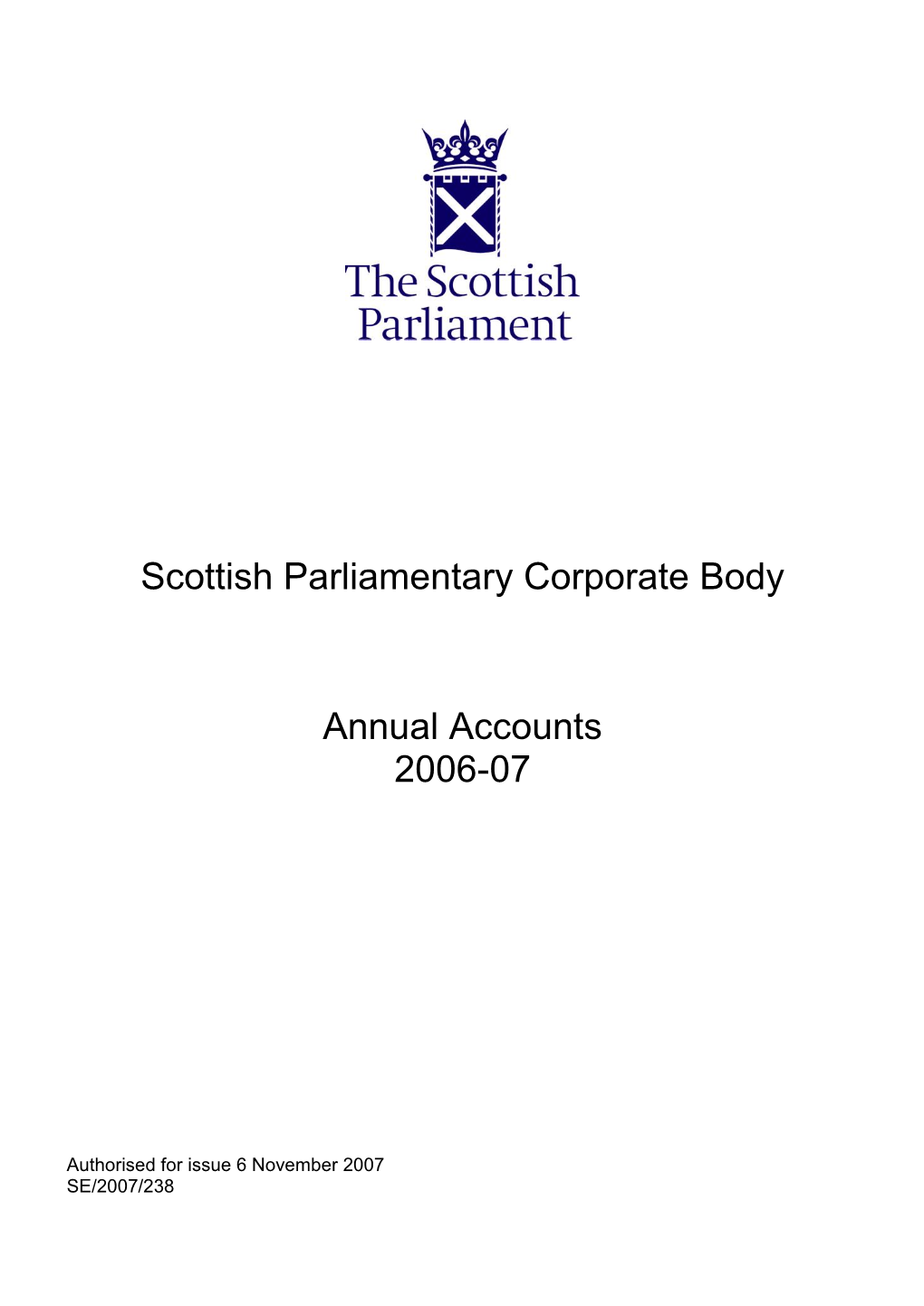 The Scottish Parliament

Scottish Parliamentary Corporate Body

Annual Accounts
2006-07

Authorised for issue 6 November 2007
SE/2007/238